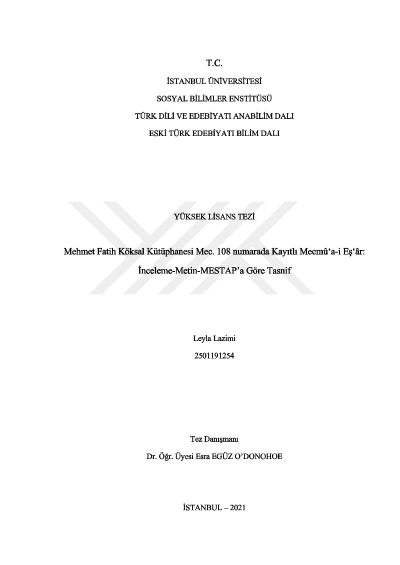 T.C.

İSTANBUL ÜNİVERSİTESİ

SOSYAL BİLİMLER ENSTİTÜSÜ

TÜRK DİLİ VE EDEBİYATI ANABİLİM DALI

ESKİ TÜRK EDEBİYATI BİLİM DALI

YÜKSEK LİSANS TEZİ

Mehmet Fatih Köksal Kütüphanesi Mec. 108 numarada Kayıtlı Mecmû'a-i Eş'âr: İnceleme-Metin-MESTAP'a Göre Tasnif

Leyla Lazimi

2501191254

Tez Danışmanı

Dr. Öğr. Üyesi Esra EGÜZ O'DONOHOE

İSTANBUL – 2021